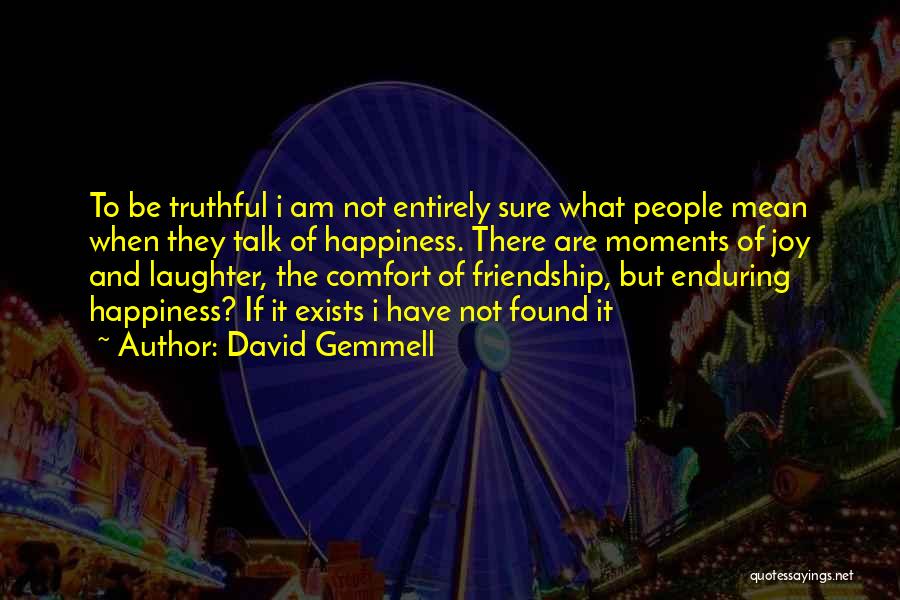 To be truthful i am not entirely sure what people mean when they talk of happiness. There are moments of joy and laughter, the comfort of friendship, but enduring happiness? If it exists i have not found it

~ Author: David Gemmell

quotessayings.net